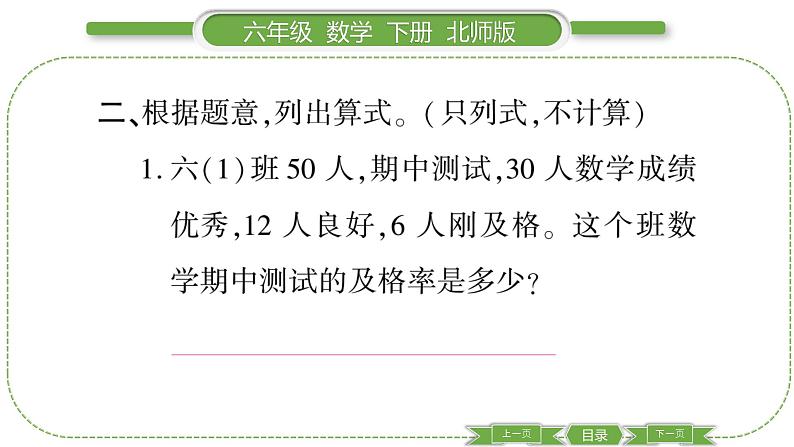 六年级 数学 下册 北师版

二、根据题意,列出算式。(只列式,不计算)

1. 六(1)班 50 人,期中测试,30 人数学成绩优秀,12 人良好,6 人刚及格。这个班数学期中测试的及格率是多少?

上一页 目录 下一页